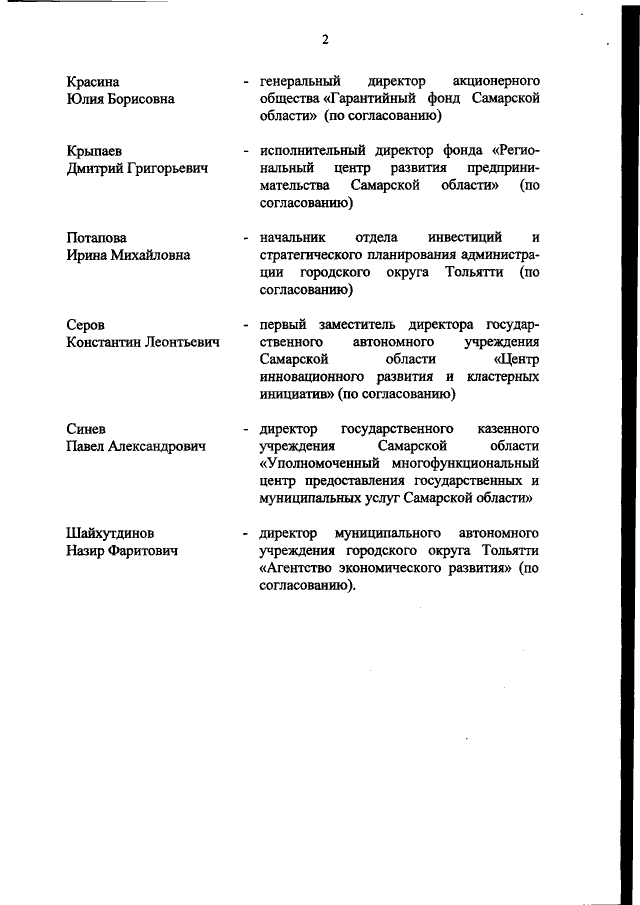 2

Красина Юлия Борисовна - генеральный директор акционерного общества «Гарантийный фонд Самарской области» (по согласованию)

Крыпаев Дмитрий Григорьевич - исполнительный директор фонда «Региональный центр развития предпринимательства Самарской области» (по согласованию)

Потапова Ирина Михайловна - начальник отдела инвестиций и стратегического планирования администрации городского округа Тольятти (по согласованию)

Серов Константин Леонтьевич - первый заместитель директора государственного автономного учреждения Самарской области «Центр инновационного развития и кластерных инициатив» (по согласованию)

Синев Павел Александрович - директор государственного казенного учреждения Самарской области «Уполномоченный многофункциональный центр предоставления государственных и муниципальных услуг Самарской области»

Шайхутдинов Назир Фаритович - директор муниципального автономного учреждения городского округа Тольятти «Агентство экономического развития» (по согласованию).